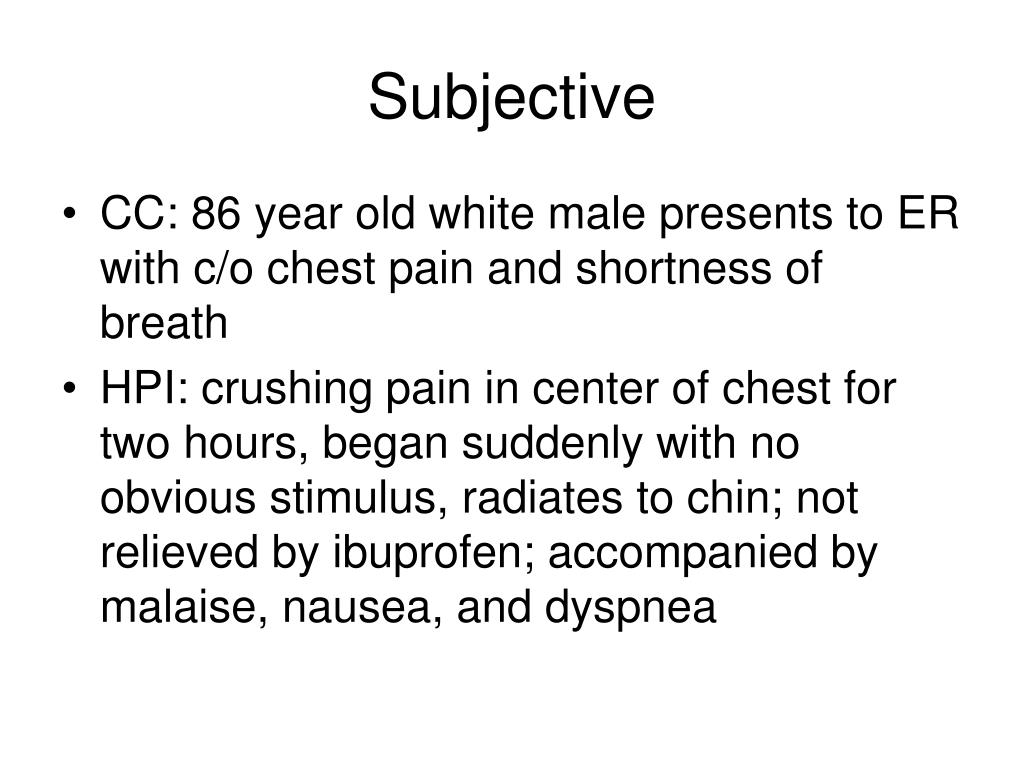 Subjective

• CC: 86 year old white male presents to ER with c/o chest pain and shortness of breath

• HPI: crushing pain in center of chest for two hours, began suddenly with no obvious stimulus, radiates to chin; not relieved by ibuprofen; accompanied by malaise, nausea, and dyspnea